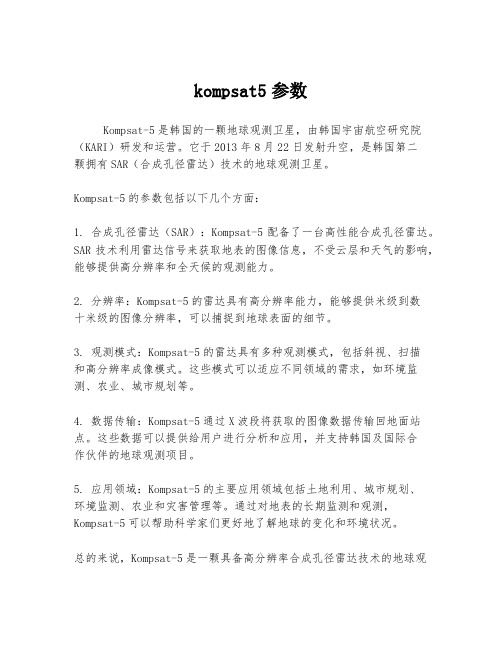 kompsat5 参数

Kompsat-5 是韩国的一颗地球观测卫星，由韩国宇宙航空研究院（KARI）研发和运营。它于 2013 年 8 月 22 日发射升空，是韩国第二颗拥有 SAR（合成孔径雷达）技术的地球观测卫星。

Kompsat-5 的参数包括以下几个方面：

1. 合成孔径雷达（SAR）：Kompsat-5 配备了一台高性能合成孔径雷达。SAR 技术利用雷达信号来获取地表的图像信息，不受云层和天气的影响，能够提供高分辨率和全天候的观测能力。

2. 分辨率：Kompsat-5 的雷达具有高分辨率能力，能够提供米级到数十米级的图像分辨率，可以捕捉到地球表面的细节。

3. 观测模式：Kompsat-5 的雷达具有多种观测模式，包括斜视、扫描和高分辨率成像模式。这些模式可以适应不同领域的需求，如环境监测、农业、城市规划等。

4. 数据传输：Kompsat-5 通过 X 波段将获取的图像数据传输回地面站点。这些数据可以提供给用户进行分析和应用，并支持韩国及国际合作伙伴的地球观测项目。

5. 应用领域：Kompsat-5 的主要应用领域包括土地利用、城市规划、环境监测、农业和灾害管理等。通过对地表的长期监测和观测，Kompsat-5 可以帮助科学家们更好地了解地球的变化和环境状况。

总的来说，Kompsat-5 是一颗具备高分辨率合成孔径雷达技术的地球观